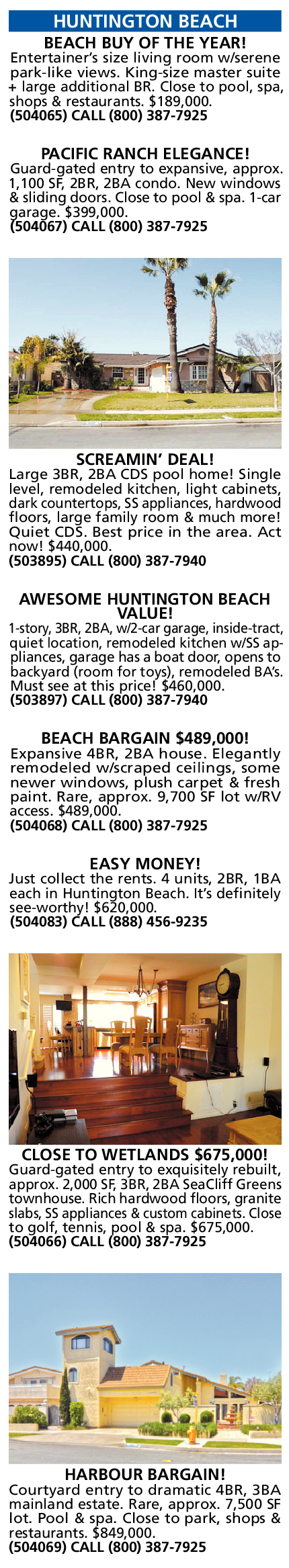 HUNTINGTON BEACH

BEACH BUY OF THE YEAR!
Entertainer's size living room w/serene park-like views. King-size master suite + large additional BR. Close to pool, spa, shops & restaurants. $189,000.
(504065) CALL (800) 387-7925

PACIFIC RANCH ELEGANCE!
Guard-gated entry to expansive, approx. 1,100 SF, 2BR, 2BA condo. New windows & sliding doors. Close to pool & spa. 1-car garage. $399,000.
(504067) CALL (800) 387-7925

SCREAMIN' DEAL!
Large 3BR, 2BA CDS pool home! Single level, remodeled kitchen, light cabinets, dark countertops, SS appliances, hardwood floors, large family room & much more! Quiet CDS. Best price in the area. Act now! $440,000.
(503895) CALL (800) 387-7940

AWESOME HUNTINGTON BEACH VALUE!
1-story, 3BR, 2BA, w/2-car garage, inside-tract, quiet location, remodeled kitchen w/SS appliances, garage has a boat door, opens to backyard (room for toys), remodeled BA's. Must see at this price! $460,000.
(503897) CALL (800) 387-7940

BEACH BARGAIN $489,000!
Expansive 4BR, 2BA house. Elegantly remodeled w/scraped ceilings, some newer windows, plush carpet & fresh paint. Rare, approx. 9,700 SF lot w/RV access. $489,000.
(504068) CALL (800) 387-7925

EASY MONEY!
Just collect the rents. 4 units, 2BR, 1BA each in Huntington Beach. It's definitely see-worthy! $620,000.
(504083) CALL (888) 456-9235

CLOSE TO WETLANDS $675,000!
Guard-gated entry to exquisitely rebuilt, approx. 2,000 SF, 3BR, 2BA SeaCliff Greens townhouse. Rich hardwood floors, granite slabs, SS appliances & custom cabinets. Close to golf, tennis, pool & spa. $675,000.
(504066) CALL (800) 387-7925

HARBOUR BARGAIN!
Courtyard entry to dramatic 4BR, 3BA mainland estate. Rare, approx. 7,500 SF lot. Pool & spa. Close to park, shops & restaurants. $849,000.
(504069) CALL (800) 387-7925